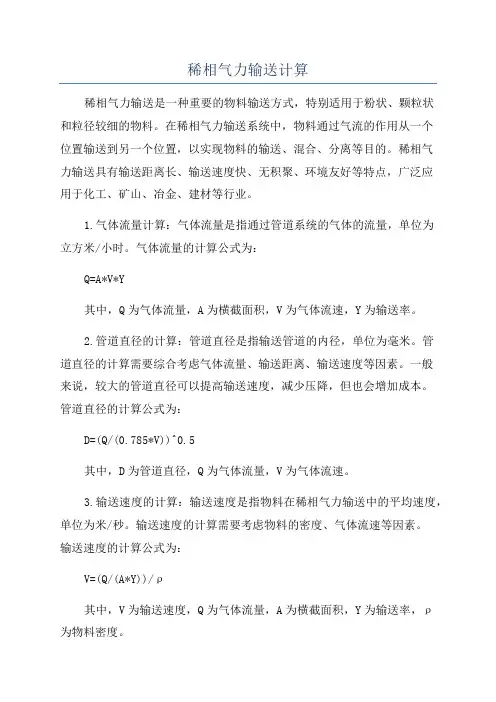 稀相气力输送计算

稀相气力输送是一种重要的物料输送方式，特别适用于粉状、颗粒状和粒径较细的物料。在稀相气力输送系统中，物料通过气流的作用从一个位置输送到另一个位置，以实现物料的输送、混合、分离等目的。稀相气力输送具有输送距离长、输送速度快、无积聚、环境友好等特点，广泛应用于化工、矿山、冶金、建材等行业。

1.气体流量计算：气体流量是指通过管道系统的气体的流量，单位为立方米/小时。气体流量的计算公式为：

Q=A*V*Y

其中，Q为气体流量，A为横截面积，V为气体流速，Y为输送率。

2.管道直径的计算：管道直径是指输送管道的内径，单位为毫米。管道直径的计算需要综合考虑气体流量、输送距离、输送速度等因素。一般来说，较大的管道直径可以提高输送速度，减少压降，但也会增加成本。管道直径的计算公式为：

D=(Q/(0.785*V))^0.5

其中，D为管道直径，Q为气体流量，V为气体流速。

3.输送速度的计算：输送速度是指物料在稀相气力输送中的平均速度，单位为米/秒。输送速度的计算需要考虑物料的密度、气体流速等因素。输送速度的计算公式为：

V=(Q/(A*Y))/ρ

其中，V为输送速度，Q为气体流量，A为横截面积，Y为输送率，ρ为物料密度。